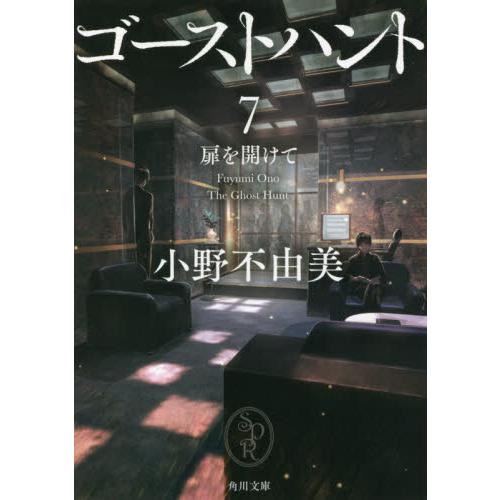 ゴーストハント

7

扉を開けて

Fuyumi Ono
The Ghost Hunt

小野不由美

SPR

角川文庫